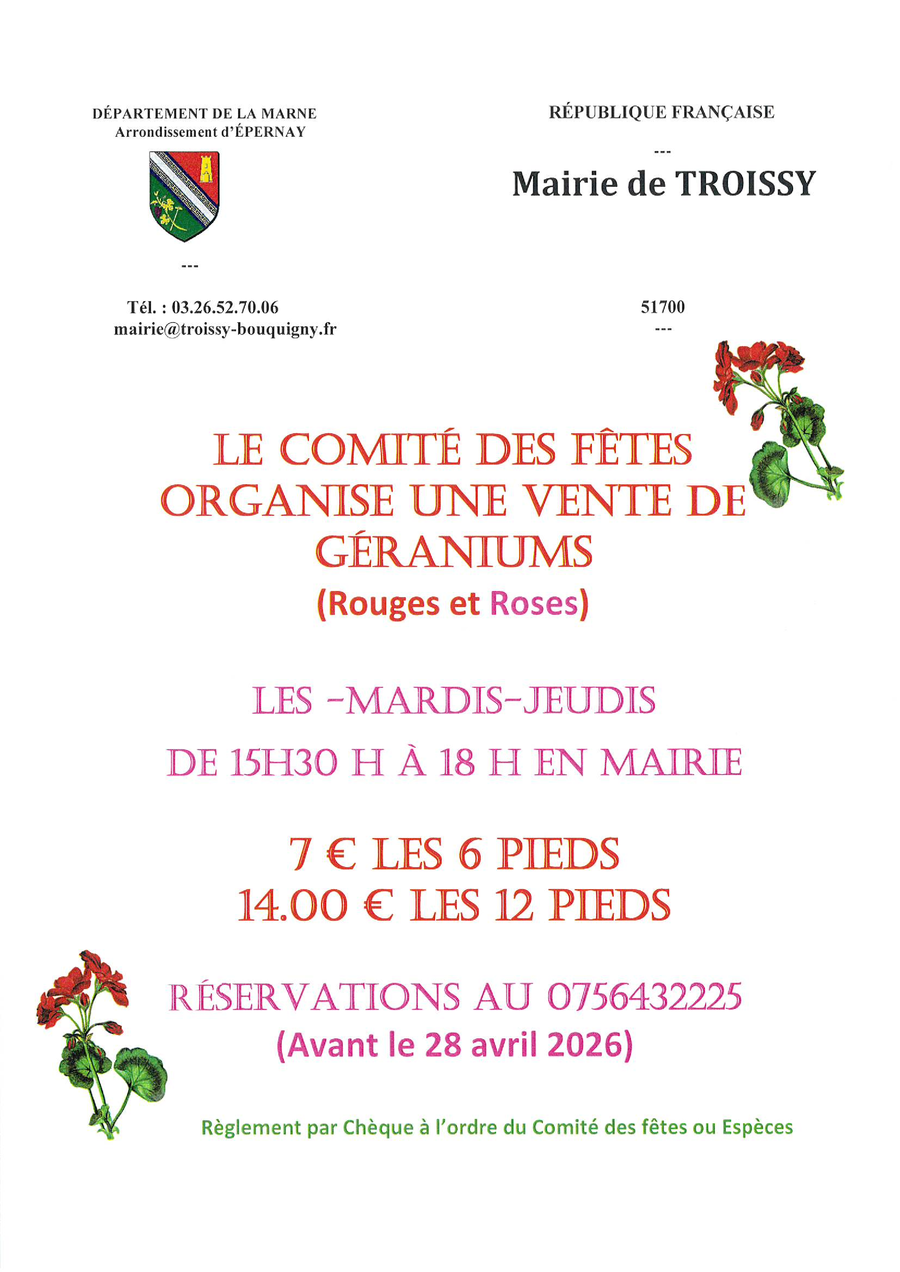 DÉPARTEMENT DE LA MARNE
Arrondissement d'ÉPERNAY

---

Tél. : 03.26.52.70.06
mairie@troissy-bouquigny.fr

RÉPUBLIQUE FRANÇAISE

---

Mairie de TROISSY

51700

---

LE COMITÉ DES FÊTES ORGANISE UNE VENTE DE GÉRANIUMS

(Rouges et Roses)

LES -MARDIS-JEUDIS

DE 15H30 H À 18 H EN MAIRIE

7 € LES 6 PIEDS
14.00 € LES 12 PIEDS

RÉSERVATIONS AU 0756432225
(Avant le 28 avril 2026)

Règlement par Chèque à l'ordre du Comité des fêtes ou Espèces